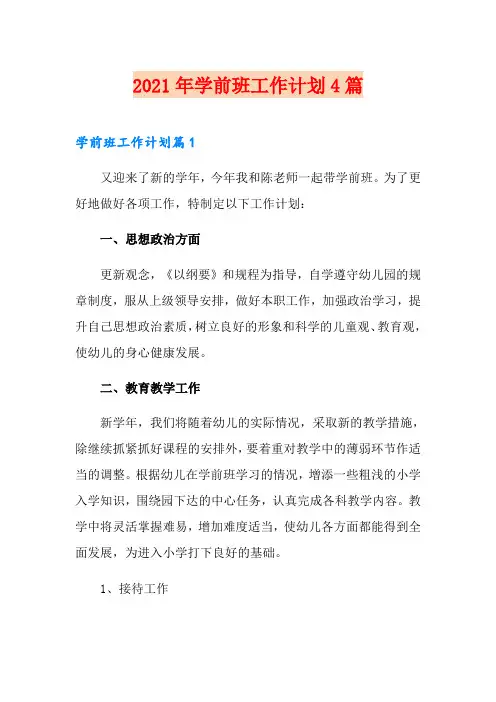 2021年学前班工作计划4篇

学前班工作计划篇1

又迎来了新的学年，今年我和陈老师一起带学前班。为了更好地做好各项工作，特制定以下工作计划：

一、思想政治方面

更新观念，《以纲要》和规程为指导，自学遵守幼儿园的规章制度，服从上级领导安排，做好本职工作，加强政治学习，提升自己思想政治素质，树立良好的形象和科学的儿童观、教育观，使幼儿的身心健康发展。

二、教育教学工作

新学年，我们将随着幼儿的实际情况，采取新的教学措施，除继续抓紧抓好课程的安排外，要着重对教学中的薄弱环节作适当的调整。根据幼儿在学前班学习的情况，增添一些粗浅的小学入学知识，围绕园下达的中心任务，认真完成各科教学内容。教学中将灵活掌握难易，增加难度适当，使幼儿各方面都能得到全面发展，为进入小学打下良好的基础。

1、接待工作